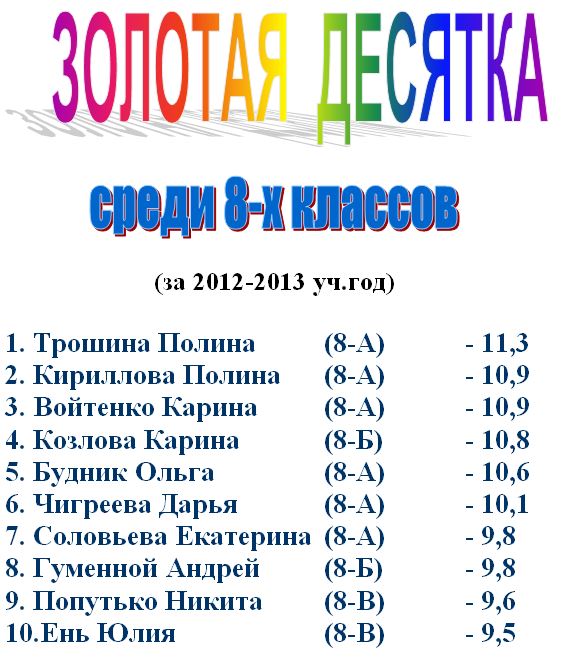 ЗОЛОТАЯ ДЕСЯТКА

среди 8-х классов

(за 2012-2013 уч.год)

1. Трошина Полина (8-А) - 11,3
2. Кириллова Полина (8-А) - 10,9
3. Войтенко Карина (8-А) - 10,9
4. Козлова Карина (8-Б) - 10,8
5. Будник Ольга (8-А) - 10,6
6. Чигреева Дарья (8-А) - 10,1
7. Соловьева Екатерина (8-А) - 9,8
8. Гуменной Андрей (8-Б) - 9,8
9. Попутько Никита (8-В) - 9,6
10.Ень Юлия (8-В) - 9,5